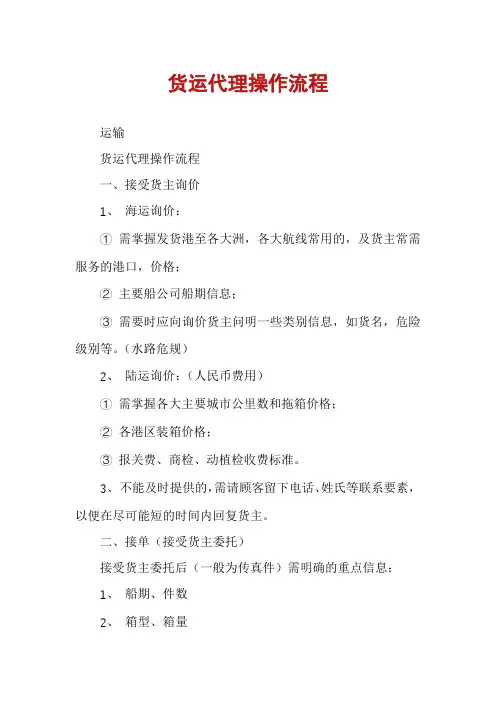 货运代理操作流程

运输

货运代理操作流程

一、接受货主询价

1、 海运询价：

① 需掌握发货港至各大洲，各大航线常用的，及货主常需服务的港口，价格；

② 主要船公司船期信息；

③ 需要时应向询价货主问明一些类别信息，如货名，危险级别等。（水路危规）

2、 陆运询价：（人民币费用）

① 需掌握各大主要城市公里数和拖箱价格；

② 各港区装箱价格；

③ 报关费、商检、动植检收费标准。

3、不能及时提供的，需请顾客留下电话、姓氏等联系要素，以便在尽可能短的时间内回复货主。

二、接单（接受货主委托）

接受货主委托后（一般为传真件）需明确的重点信息：

1、 船期、件数

2、 箱型、箱量